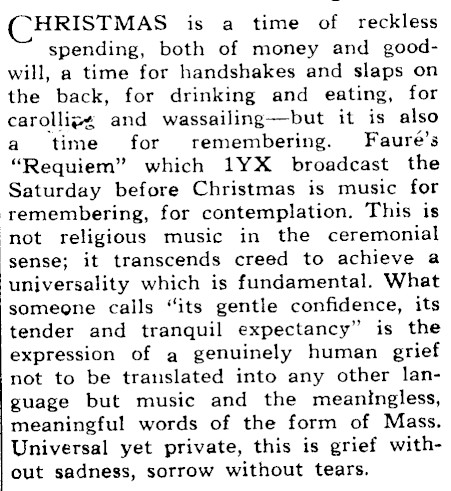 CHRISTMAS is a time of reckless spending, both of money and goodwill, a time for handshakes and slaps on the back, for drinking and eating, for carolling and wassailing—but it is also a time for remembering. Fauré's "Requiem" which 1YX broadcast the Saturday before Christmas is music for remembering, for contemplation. This is not religious music in the ceremonial sense; it transcends creed to achieve a universality which is fundamental. What someone calls "its gentle confidence, its tender and tranquil expectancy" is the expression of a genuinely human grief not to be translated into any other language but music and the meaningless, meaningful words of the form of Mass. Universal yet private, this is grief without sadness, sorrow without tears.